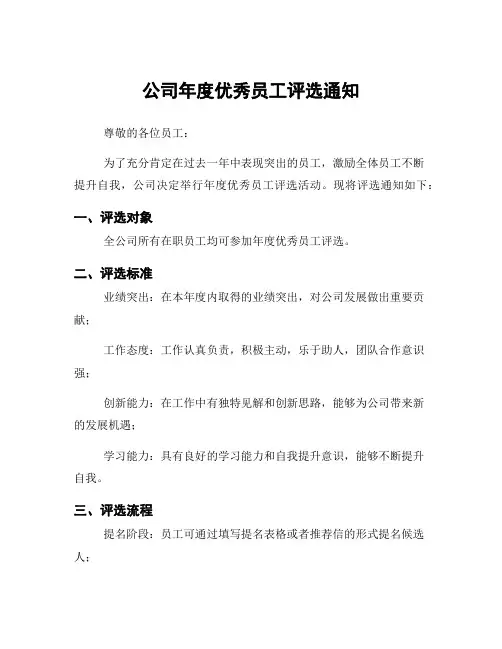 公司年度优秀员工评选通知

尊敬的各位员工：

为了充分肯定在过去一年中表现突出的员工，激励全体员工不断提升自我，公司决定举行年度优秀员工评选活动。现将评选通知如下：

一、评选对象

全公司所有在职员工均可参加年度优秀员工评选。

二、评选标准

业绩突出：在本年度内取得的业绩突出，对公司发展做出重要贡献；

工作态度：工作认真负责，积极主动，乐于助人，团队合作意识强；

创新能力：在工作中有独特见解和创新思路，能够为公司带来新的发展机遇；

学习能力：具有良好的学习能力和自我提升意识，能够不断提升自我。

三、评选流程

提名阶段：员工可通过填写提名表格或者推荐信的形式提名候选人；